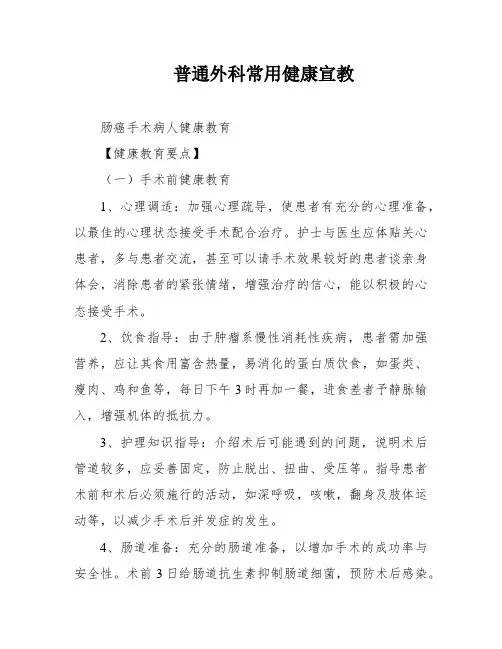 普通外科常用健康宣教

肠癌手术病人健康教育

【健康教育要点】

（一）手术前健康教育

1、心理调适：加强心理疏导，使患者有充分的心理准备，以最佳的心理状态接受手术配合治疗。护士与医生应体贴关心患者，多与患者交流，甚至可以请手术效果较好的患者谈亲身体会，消除患者的紧张情绪，增强治疗的信心，能以积极的心态接受手术。

2、饮食指导：由于肿瘤系慢性消耗性疾病，患者需加强营养，应让其食用富含热量，易消化的蛋白质饮食，如蛋类、瘦肉、鸡和鱼等，每日下午3时再加一餐，进食差者予静脉输入，增强机体的抵抗力。

3、护理知识指导：介绍术后可能遇到的问题，说明术后管道较多，应妥善固定，防止脱出、扭曲、受压等。指导患者术前和术后必须施行的活动，如深呼吸，咳嗽，翻身及肢体运动等，以减少手术后并发症的发生。

4、肠道准备：充分的肠道准备，以增加手术的成功率与安全性。术前3日给肠道抗生素抑制肠道细菌，预防术后感染。